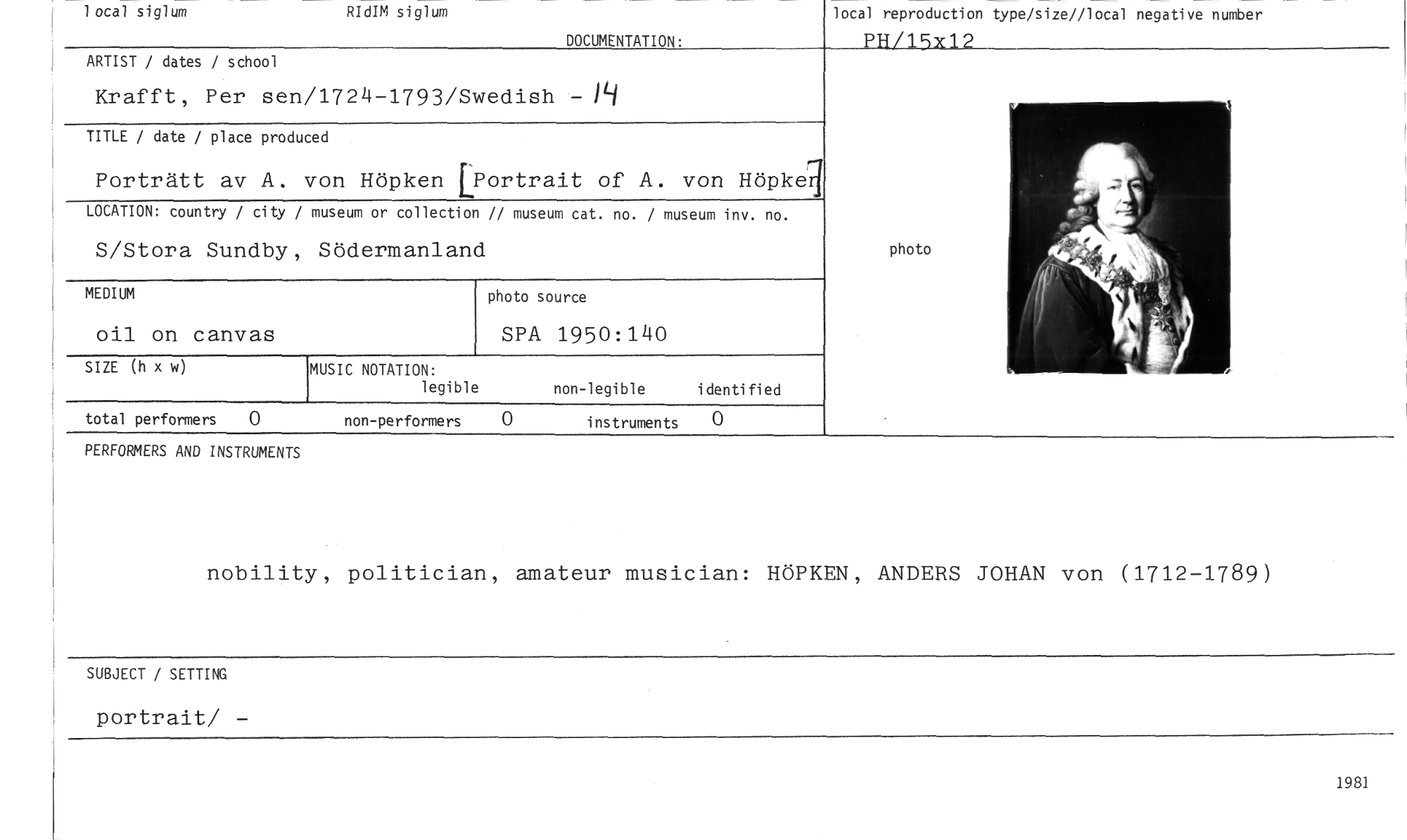 local siglum RIdIM siglum

DOCUMENTATION:

local reproduction type/size//local negative number

PH/15x12

ARTIST / dates / school

Krafft, Per sen/1724-1793/Swedish - 14

TITLE / date / place produced

Porträtt av A. von Höpken [Portrait of A. von Höpken]

LOCATION: country / city / museum or collection // museum cat. no. / museum inv. no.

S/Stora Sundby, Södermanland

photo

MEDIUM

oil on canvas

photo source

SPA 1950:140

SIZE (h x w)

MUSIC NOTATION: legible non-legible identified

total performers 0 non-performers 0 instruments 0

PERFORMERS AND INSTRUMENTS

nobility, politician, amateur musician: HÖPKEN, ANDERS JOHAN von (1712-1789)

SUBJECT / SETTING

portrait/ -

1981